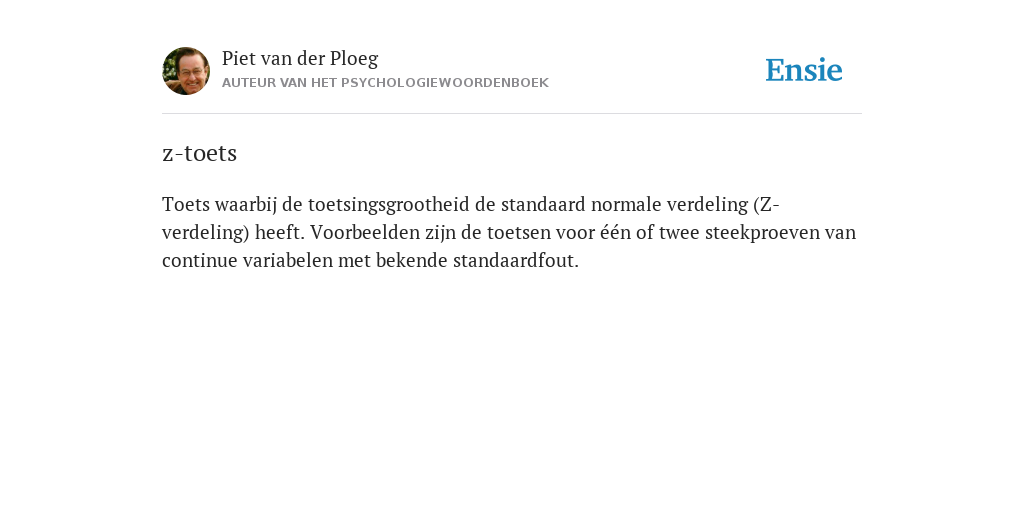 Piet van der Ploeg
AUTEUR VAN HET PSYCHOLOGIEWOORDENBOEK

Ensie

z-toets

Toets waarbij de toetsingsgrootheid de standaard normale verdeling (Z-verdeling) heeft. Voorbeelden zijn de toetsen voor één of twee steekproeven van continue variabelen met bekende standaardfout.